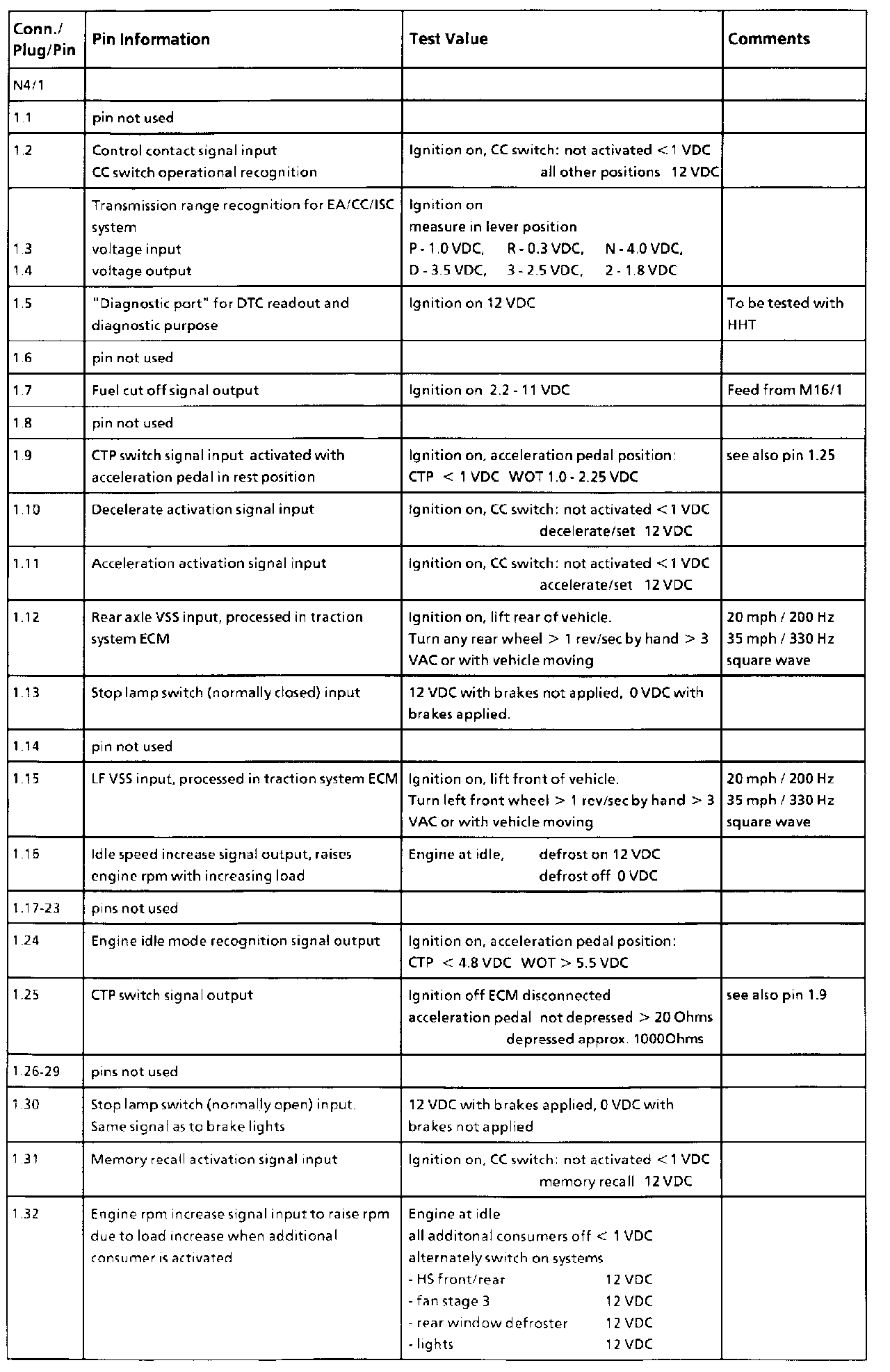 | Conn./ Plug/Pin | Pin Information | Test Value | Comments |
|---|---|---|---|
| N4/1 | | | |
| 1.1 | pin not used | | |
| 1.2 | Control contact signal input CC switch operational recognition | Ignition on, CC switch: not activated < 1 VDC all other positions 12 VDC | |
| 1.3 1.4 | Transmission range recognition for EA/CC/ISC system voltage input voltage output | Ignition on measure in lever position P - 1.0 VDC, R - 0.3 VDC, N - 4.0 VDC, D - 3.5 VDC, 3 - 2.5 VDC, 2 - 1.8 VDC | |
| 1.5 | "Diagnostic port" for DTC readout and diagnostic purpose | Ignition on 12 VDC | To be tested with HHT |
| 1.6 | pin not used | | |
| 1.7 | Fuel cut off signal output | Ignition on 2.2 - 11 VDC | Feed from M16/1 |
| 1.8 | pin not used | | |
| 1.9 | CTP switch signal input activated with acceleration pedal in rest position | Ignition on, acceleration pedal position: CTP < 1 VDC WOT 1.0 - 2.25 VDC | see also pin 1.25 |
| 1.10 | Decelerate activation signal input | Ignition on, CC switch: not activated < 1 VDC decelerate/set 12 VDC | |
| 1.11 | Acceleration activation signal input | Ignition on, CC switch: not activated < 1 VDC accelerate/set 12 VDC | |
| 1.12 | Rear axle VSS input, processed in traction system ECM | Ignition on, lift rear of vehicle. Turn any rear wheel > 1 rev/sec by hand > 3 VAC or with vehicle moving | 20 mph / 200 Hz 35 mph / 330 Hz square wave |
| 1.13 | Stop lamp switch (normally closed) input | 12 VDC with brakes not applied, 0 VDC with brakes applied. | |
| 1.14 | pin not used | | |
| 1.15 | LF VSS input, processed in traction system ECM | Ignition on, lift front of vehicle. Turn left front wheel > 1 rev/sec by hand > 3 VAC or with vehicle moving | 20 mph / 200 Hz 35 mph / 330 Hz square wave |
| 1.16 | Idle speed increase signal output, raises engine rpm with increasing load | Engine at idle, defrost on 12 VDC defrost off 0 VDC | |
| 1.17-23 | pins not used | | |
| 1.24 | Engine idle mode recognition signal output | Ignition on, acceleration pedal position: CTP < 4.8 VDC WOT > 5.5 VDC | |
| 1.25 | CTP switch signal output | Ignition off ECM disconnected acceleration pedal not depressed > 20 Ohms depressed approx. 1000Ohms | see also pin 1.9 |
| 1.26-29 | pins not used | | |
| 1.30 | Stop lamp switch (normally open) input. Same signal as to brake lights | 12 VDC with brakes applied, 0 VDC with brakes not applied | |
| 1.31 | Memory recall activation signal input | Ignition on, CC switch: not activated < 1 VDC memory recall 12 VDC | |
| 1.32 | Engine rpm increase signal input to raise rpm due to load increase when additional consumer is activated | Engine at idle all additonal consumers off < 1 VDC alternately switch on systems - HS front/rear 12 VDC - fan stage 3 12 VDC - rear window defroster 12 VDC - lights 12 VDC | |